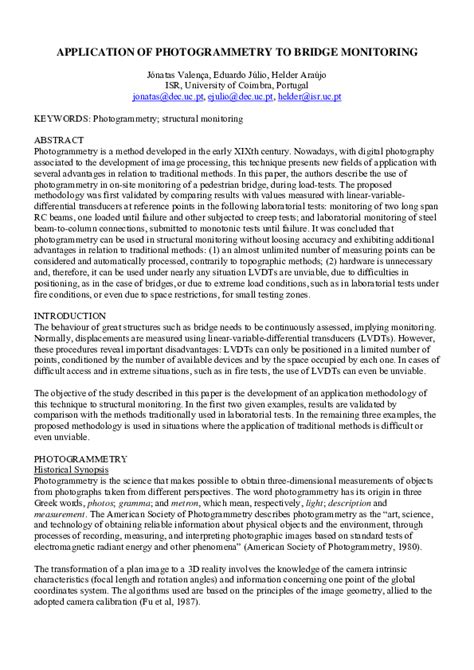 APPLICATION OF PHOTOGRAMMETRY TO BRIDGE MONITORING

Jónatas Valença, Eduardo Júlio, Helder Araújo
ISR, University of Coimbra, Portugal
jonatas@dec.uc.pt, ejulio@dec.uc.pt, helder@isr.uc.pt

KEYWORDS: Photogrammetry; structural monitoring

ABSTRACT
Photogrammetry is a method developed in the early XIXth century. Nowadays, with digital photography associated to the development of image processing, this technique presents new fields of application with several advantages in relation to traditional methods. In this paper, the authors describe the use of photogrammetry in on-site monitoring of a pedestrian bridge, during load-tests. The proposed methodology was first validated by comparing results with values measured with linear-variable-differential transducers at reference points in the following laboratorial tests: monitoring of two long span RC beams, one loaded until failure and other subjected to creep tests; and laboratorial monitoring of steel beam-to-column connections, submitted to monotonic tests until failure. It was concluded that photogrammetry can be used in structural monitoring without loosing accuracy and exhibiting additional advantages in relation to traditional methods: (1) an almost unlimited number of measuring points can be considered and automatically processed, contrarily to topographic methods; (2) hardware is unnecessary and, therefore, it can be used under nearly any situation LVDTs are unviable, due to difficulties in positioning, as in the case of bridges, or due to extreme load conditions, such as in laboratorial tests under fire conditions, or even due to space restrictions, for small testing zones.

INTRODUCTION
The behaviour of great structures such as bridge needs to be continuously assessed, implying monitoring. Normally, displacements are measured using linear-variable-differential transducers (LVDTs). However, these procedures reveal important disadvantages: LVDTs can only be positioned in a limited number of points, conditioned by the number of available devices and by the space occupied by each one. In cases of difficult access and in extreme situations, such as in fire tests, the use of LVDTs can even be unviable.

The objective of the study described in this paper is the development of an application methodology of this technique to structural monitoring. In the first two given examples, results are validated by comparison with the methods traditionally used in laboratorial tests. In the remaining three examples, the proposed methodology is used in situations where the application of traditional methods is difficult or even unviable.

PHOTOGRAMMETRY
Historical Synopsis
Photogrammetry is the science that makes possible to obtain three-dimensional measurements of objects from photographs taken from different perspectives. The word photogrammetry has its origin in three Greek words, photos; gramma; and metron, which mean, respectively, light; description and measurement. The American Society of Photogrammetry describes photogrammetry as the "art, science, and technology of obtaining reliable information about physical objects and the environment, through processes of recording, measuring, and interpreting photographic images based on standard tests of electromagnetic radiant energy and other phenomena" (American Society of Photogrammetry, 1980).

The transformation of a plan image to a 3D reality involves the knowledge of the camera intrinsic characteristics (focal length and rotation angles) and information concerning one point of the global coordinates system. The algorithms used are based on the principles of the image geometry, allied to the adopted camera calibration (Fu et al, 1987).